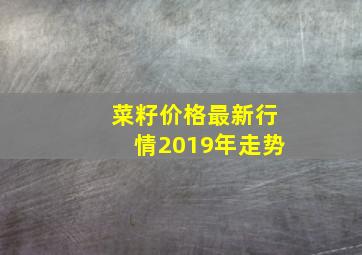 菜籽价格最新行情2019年走势